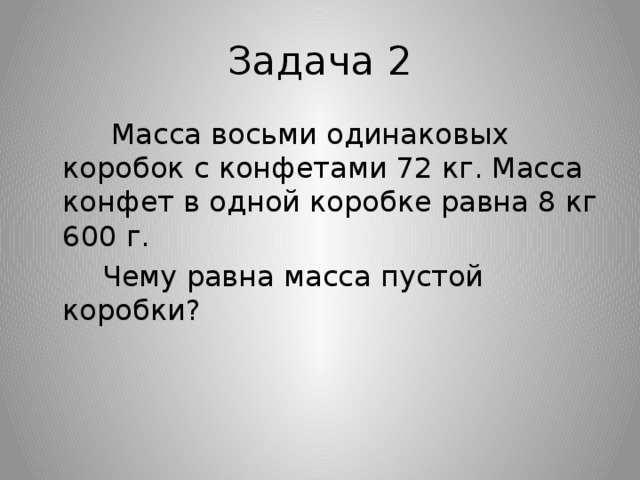 Задача 2

Масса восьми одинаковых коробок с конфетами 72 кг. Масса конфет в одной коробке равна 8 кг 600 г.

Чему равна масса пустой коробки?